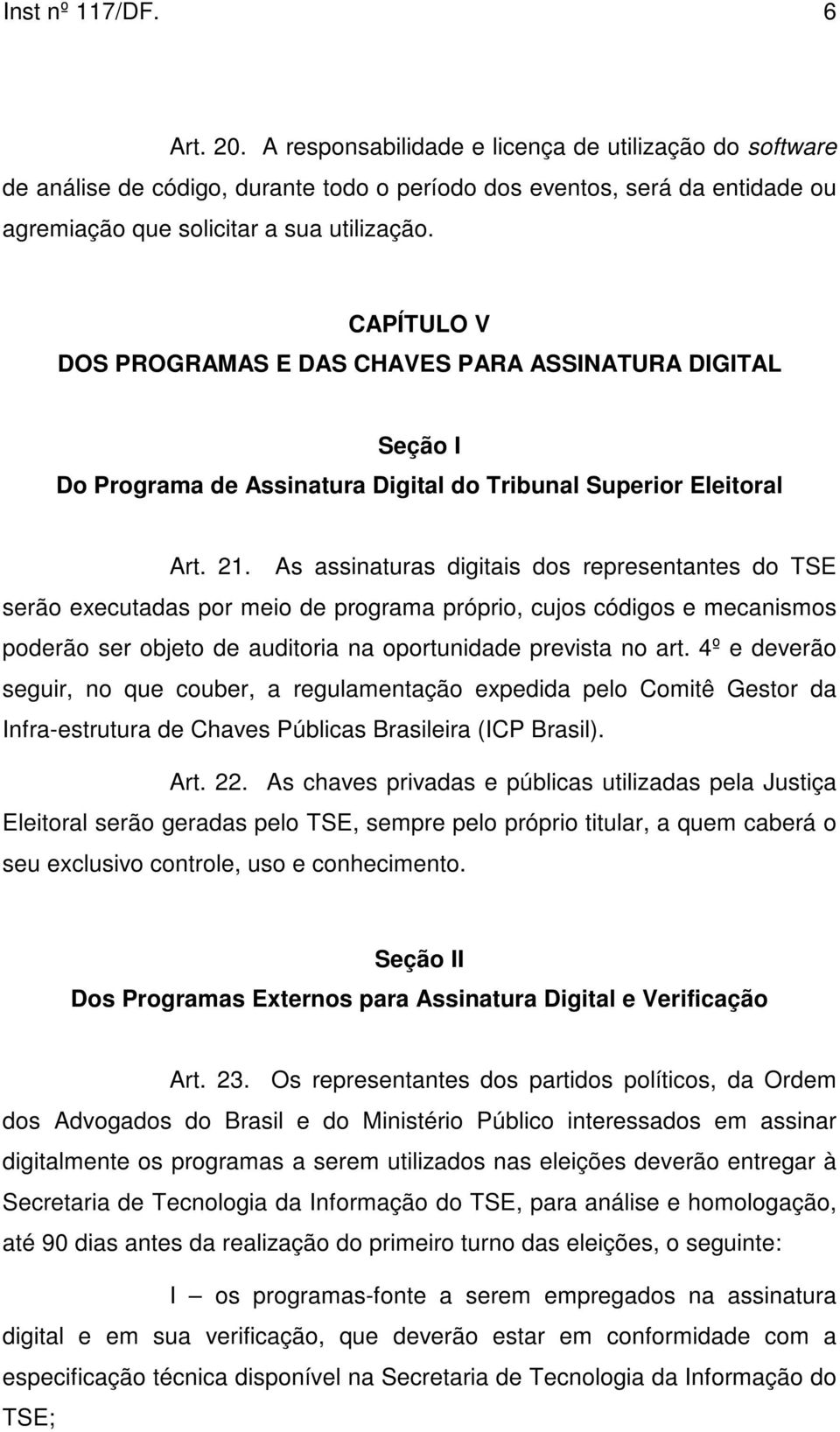 Inst nº 117/DF. 6

Art. 20. A responsabilidade e licença de utilização do software de análise de código, durante todo o período dos eventos, será da entidade ou agremiação que solicitar a sua utilização.

CAPÍTULO V
DOS PROGRAMAS E DAS CHAVES PARA ASSINATURA DIGITAL

Seção I
Do Programa de Assinatura Digital do Tribunal Superior Eleitoral

Art. 21. As assinaturas digitais dos representantes do TSE serão executadas por meio de programa próprio, cujos códigos e mecanismos poderão ser objeto de auditoria na oportunidade prevista no art. 4º e deverão seguir, no que couber, a regulamentação expedida pelo Comitê Gestor da Infra-estrutura de Chaves Públicas Brasileira (ICP Brasil).

Art. 22. As chaves privadas e públicas utilizadas pela Justiça Eleitoral serão geradas pelo TSE, sempre pelo próprio titular, a quem caberá o seu exclusivo controle, uso e conhecimento.

Seção II
Dos Programas Externos para Assinatura Digital e Verificação

Art. 23. Os representantes dos partidos políticos, da Ordem dos Advogados do Brasil e do Ministério Público interessados em assinar digitalmente os programas a serem utilizados nas eleições deverão entregar à Secretaria de Tecnologia da Informação do TSE, para análise e homologação, até 90 dias antes da realização do primeiro turno das eleições, o seguinte:

I – os programas-fonte a serem empregados na assinatura digital e em sua verificação, que deverão estar em conformidade com a especificação técnica disponível na Secretaria de Tecnologia da Informação do TSE;